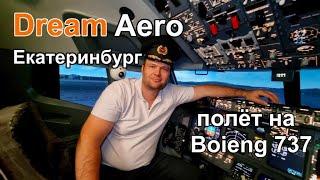 Dream Aero
Екатеринбург

полёт на
Boieng 737